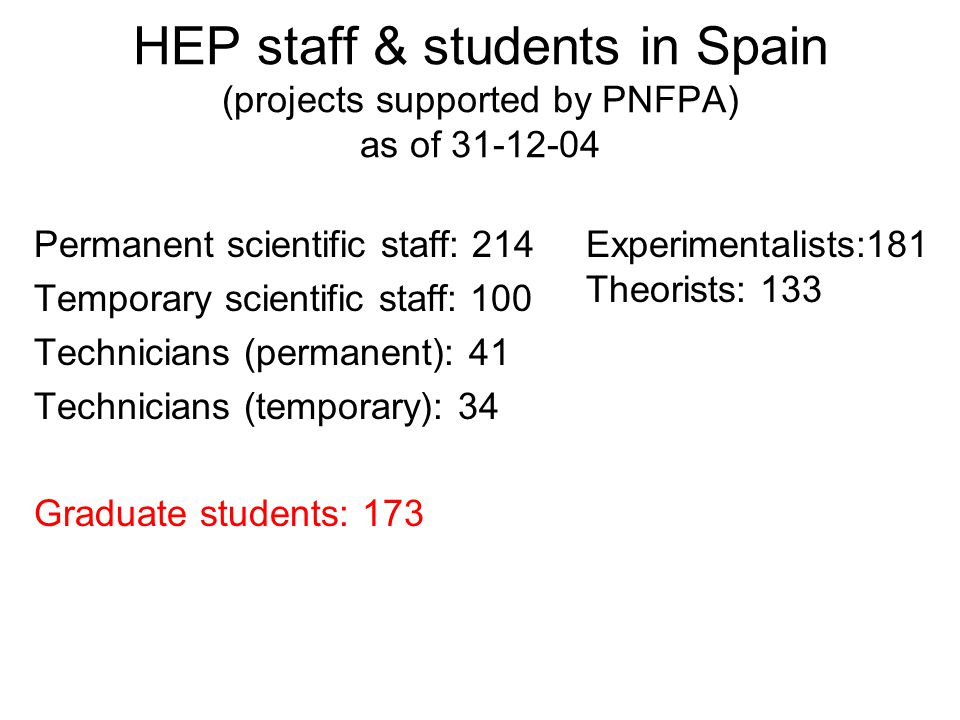 HEP staff & students in Spain
(projects supported by PNFPA)
as of 31-12-04

Permanent scientific staff: 214
Temporary scientific staff: 100
Technicians (permanent): 41
Technicians (temporary): 34

Graduate students: 173

Experimentalists:181
Theorists: 133